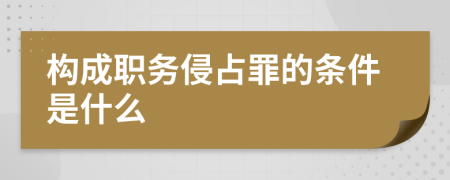 构成职务侵占罪的条件是什么